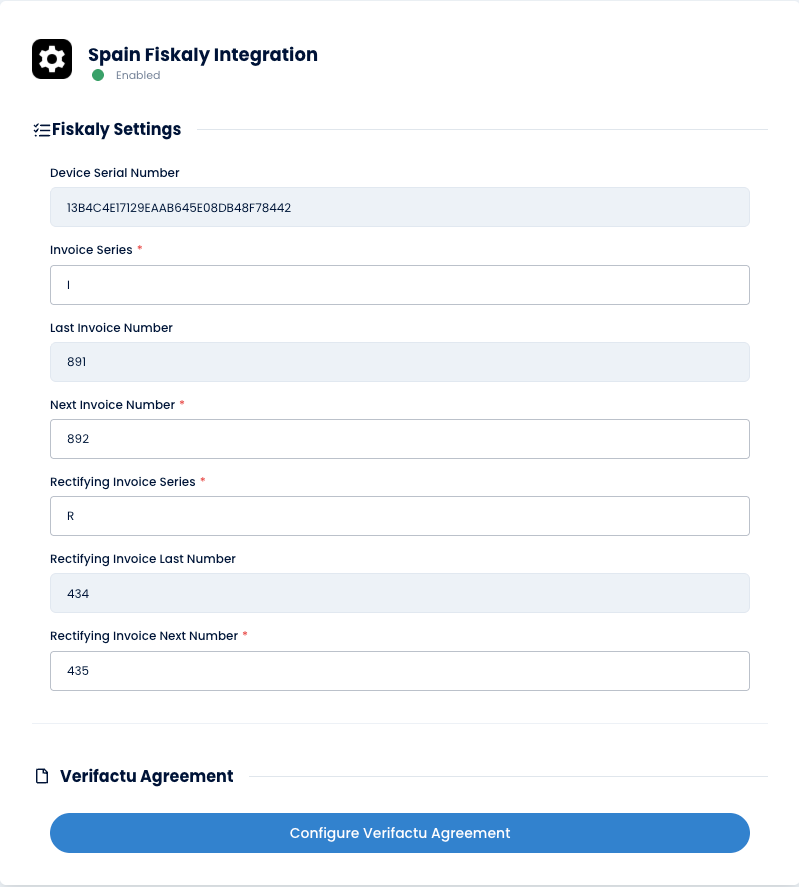 Spain Fiskaly Integration
Enabled

Fiskaly Settings

Device Serial Number
13B4C4E17129EAAB645E08DB48F78442

Invoice Series *
I

Last Invoice Number
891

Next Invoice Number *
892

Rectifying Invoice Series *
R

Rectifying Invoice Last Number
434

Rectifying Invoice Next Number *
435

Verifactu Agreement

Configure Verifactu Agreement